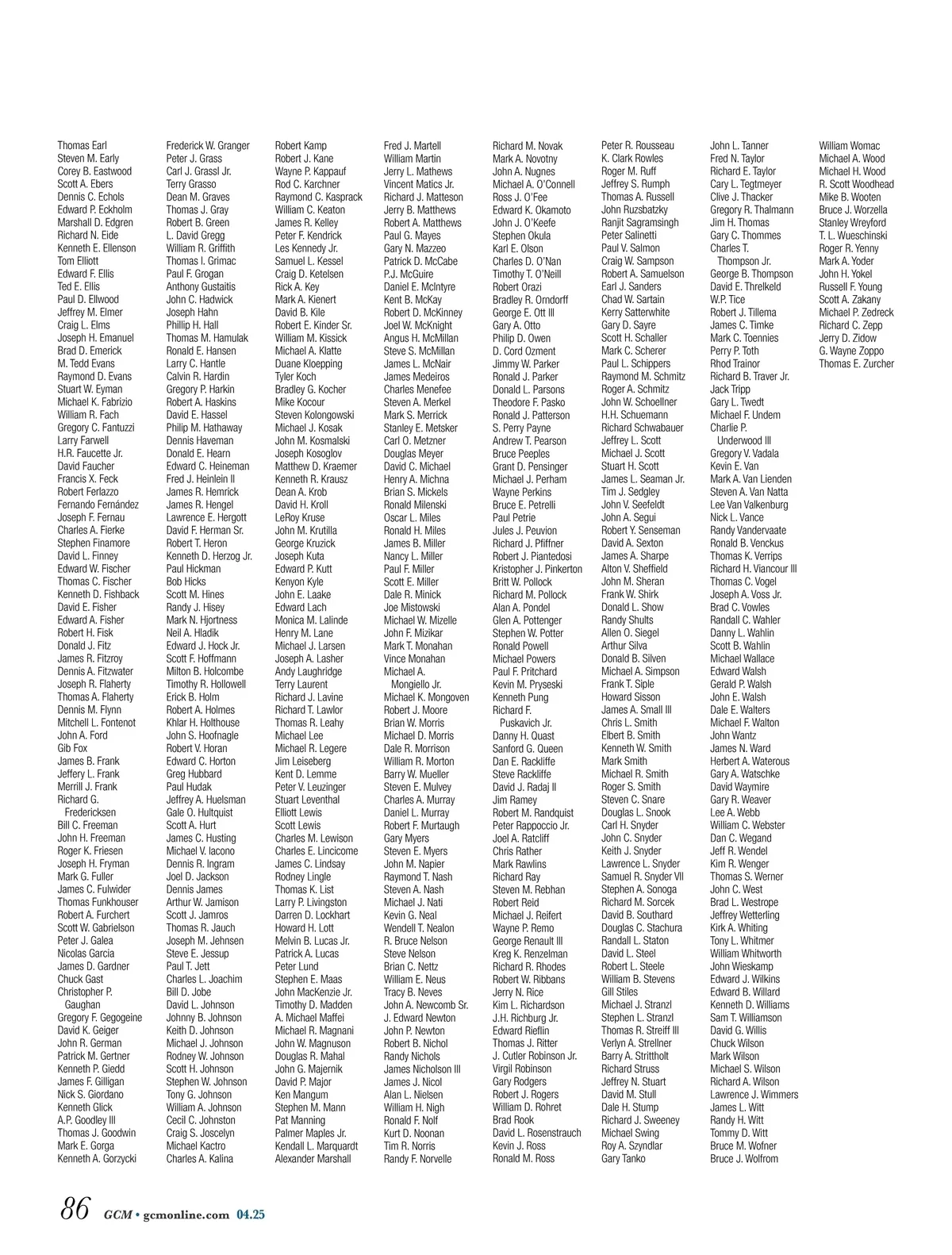 Thomas Earl
Steven M. Early
Corey B. Eastwood
Scott A. Ebers
Dennis C. Echols
Edward P. Eckholm
Marshall D. Edgren
Richard N. Eide
Kenneth E. Ellenson
Tom Elliott
Edward F. Ellis
Ted E. Ellis
Paul D. Ellwood
Jeffrey M. Elmer
Craig L. Elms
Joseph H. Emanuel
Brad D. Emerick
M. Tedd Evans
Raymond D. Evans
Stuart W. Eyman
Michael K. Fabrizio
William R. Fach
Gregory C. Fantuzzi
Larry Farwell
H.R. Faucette Jr.
David Faucher
Francis X. Feck
Robert Ferlazzo
Fernando Fernández
Joseph F. Fernau
Charles A. Fierke
Stephen Finamore
David L. Finney
Edward W. Fischer
Thomas C. Fischer
Kenneth D. Fishback
David E. Fisher
Edward A. Fisher
Robert H. Fisk
Donald J. Fitz
James R. Fitzroy
Dennis A. Fitzwater
Joseph R. Flaherty
Thomas A. Flaherty
Dennis M. Flynn
Mitchell L. Fontenot
John A. Ford
Gib Fox
James B. Frank
Jeffery L. Frank
Merrill J. Frank
Richard G. Fredericksen
Bill C. Freeman
John H. Freeman
Roger K. Friesen
Joseph H. Fryman
Mark G. Fuller
James C. Fulwider
Thomas Funkhouser
Robert A. Furchert
Scott W. Gabrielson
Peter J. Galea
Nicolas Garcia
James D. Gardner
Chuck Gast
Christopher P. Gaughan
Gregory F. Gegogeine
David K. Geiger
John R. German
Patrick M. Gertner
Kenneth P. Giedd
James F. Gilligan
Nick S. Giordano
Kenneth Glick
A.P. Goodley III
Thomas J. Goodwin
Mark E. Gorga
Kenneth A. Gorzycki

Frederick W. Granger
Peter J. Grass
Carl J. Grassl Jr.
Terry Grasso
Dean M. Graves
Thomas J. Gray
Robert B. Green
L. David Gregg
William R. Griffith
Thomas I. Grimac
Paul F. Grogan
Anthony Gustaitis
John C. Hadwick
Joseph Hahn
Phillip H. Hall
Thomas M. Hamulak
Ronald E. Hansen
Larry C. Hantle
Calvin R. Hardin
Gregory P. Harkin
Robert A. Haskins
David E. Hassel
Philip M. Hathaway
Dennis Haveman
Donald E. Hearn
Edward C. Heineman
Fred J. Heinlein II
James R. Hemrick
James R. Hengel
Lawrence E. Hergott
David F. Herman Sr.
Robert T. Heron
Kenneth D. Herzog Jr.
Paul Hickman
Bob Hicks
Scott M. Hines
Randy J. Hisey
Mark N. Hjortness
Neil A. Hladik
Edward J. Hock Jr.
Scott F. Hoffmann
Milton B. Holcombe
Timothy R. Hollowell
Erick B. Holm
Robert A. Holmes
Khlar H. Holthouse
John S. Hoofnagle
Robert V. Horan
Edward C. Horton
Greg Hubbard
Paul Hudak
Jeffrey A. Huelsman
Gale O. Hultquist
Scott A. Hurt
James C. Husting
Michael V. Iacono
Dennis R. Ingram
Joel D. Jackson
Dennis James
Arthur W. Jamison
Scott J. Jamros
Thomas R. Jauch
Joseph M. Jehnsen
Steve E. Jessup
Paul T. Jett
Charles L. Joachim
Bill D. Jobe
David L. Johnson
Johnny B. Johnson
Keith D. Johnson
Michael J. Johnson
Rodney W. Johnson
Scott H. Johnson
Stephen W. Johnson
Tony G. Johnson
William A. Johnson
Cecil C. Johnston
Craig S. Joscelyn
Michael Kactro
Charles A. Kalina

Robert Kamp
Robert J. Kane
Wayne P. Kappauf
Rod C. Karchner
Raymond C. Kasprack
William C. Keaton
James R. Kelley
Peter F. Kendrick
Les Kennedy Jr.
Samuel L. Kessel
Craig D. Ketelsen
Rick A. Key
Mark A. Kienert
David B. Kile
Robert E. Kinder Sr.
William M. Kissick
Michael A. Klatte
Duane Kloepping
Tyler Koch
Bradley G. Kocher
Mike Kocour
Steven Kolongowski
Michael J. Kosak
John M. Kosmalski
Joseph Kosoglov
Matthew D. Kraemer
Kenneth R. Krausz
Dean A. Krob
David H. Kroll
LeRoy Kruse
John M. Krutilla
George Kruzick
Joseph Kuta
Edward P. Kutt
Kenyon Kyle
John E. Laake
Edward Lach
Monica M. Lalinde
Henry M. Lane
Michael J. Larsen
Joseph A. Lasher
Andy Laughridge
Terry Laurent
Richard J. Lavine
Richard T. Lawlor
Thomas R. Leahy
Michael Lee
Michael R. Legere
Jim Leiseberg
Kent D. Lemme
Peter V. Leuzinger
Stuart Leventhal
Elliott Lewis
Scott Lewis
Charles M. Lewison
Charles E. Lincicome
James C. Lindsay
Rodney Lingle
Thomas K. List
Larry P. Livingston
Darren D. Lockhart
Howard H. Lott
Melvin B. Lucas Jr.
Patrick A. Lucas
Peter Lund
Stephen E. Maas
John MacKenzie Jr.
Timothy D. Madden
A. Michael Maffei
Michael R. Magnani
John W. Magnuson
Douglas R. Mahal
John G. Majernik
David P. Major
Ken Mangum
Stephen M. Mann
Pat Manning
Palmer Maples Jr.
Kendall L. Marquardt
Alexander Marshall

Fred J. Martell
William Martin
Jerry L. Mathews
Vincent Matics Jr.
Richard J. Matteson
Jerry B. Matthews
Robert A. Matthews
Paul G. Mayes
Gary N. Mazzeo
Patrick D. McCabe
P.J. McGuire
Daniel E. McIntyre
Kent B. McKay
Robert D. McKinney
Joel W. McKnight
Angus H. McMillan
Steve S. McMillan
James L. McNair
James Medeiros
Charles Menefee
Steven A. Merkel
Mark S. Merrick
Stanley E. Metsker
Carl O. Metzner
Douglas Meyer
David C. Michael
Henry A. Michna
Brian S. Mickels
Ronald Milenski
Oscar L. Miles
Ronald H. Miles
James B. Miller
Nancy L. Miller
Paul F. Miller
Scott E. Miller
Dale R. Minick
Joe Mistowski
Michael W. Mizelle
John F. Mizikar
Mark T. Monahan
Vince Monahan
Michael A. Mongiello Jr.
Michael K. Mongoven
Robert J. Moore
Brian W. Morris
Michael D. Morris
Dale R. Morrison
William R. Morton
Barry W. Mueller
Steven E. Mulvey
Charles A. Murray
Daniel L. Murray
Robert F. Murtaugh
Gary Myers
Steven E. Myers
John M. Napier
Raymond T. Nash
Steven A. Nash
Michael J. Nati
Kevin G. Neal
Wendell T. Nealon
R. Bruce Nelson
Steve Nelson
Brian C. Nettz
William E. Neus
Tracy B. Neves
John A. Newcomb Sr.
J. Edward Newton
John P. Newton
Robert B. Nichol
Randy Nichols
James Nicholson III
James J. Nicol
Alan L. Nielsen
William H. Nigh
Ronald F. Nolf
Kurt D. Noonan
Tim R. Norris
Randy F. Norvelle

Richard M. Novak
Mark A. Novotny
John A. Nugnes
Michael A. O'Connell
Ross J. O'Fee
Edward K. Okamoto
John J. O'Keefe
Stephen Okula
Karl E. Olson
Charles D. O'Nan
Timothy T. O'Neill
Robert Orazi
Bradley R. Orndorff
George E. Ott III
Gary A. Otto
Philip D. Owen
D. Cord Ozment
Jimmy W. Parker
Ronald J. Parker
Donald L. Parsons
Theodore F. Pasko
Ronald J. Patterson
S. Perry Payne
Andrew T. Pearson
Bruce Peeples
Grant D. Pensinger
Michael J. Perham
Wayne Perkins
Bruce E. Petrelli
Paul Petrie
Jules J. Peuvion
Richard J. Pfiffner
Robert J. Piantedosi
Kristopher J. Pinkerton
Britt W. Pollock
Richard M. Pollock
Alan A. Pondel
Glen A. Pottenger
Stephen W. Potter
Ronald Powell
Michael Powers
Paul F. Pritchard
Kevin M. Pryseski
Kenneth Pung
Richard F. Puskavich Jr.
Danny H. Quast
Sanford G. Queen
Dan E. Rackliffe
Steve Rackliffe
David J. Radaj II
Jim Ramey
Robert M. Randquist
Peter Rappoccio Jr.
Joel A. Ratcliff
Chris Rather
Mark Rawlins
Richard Ray
Steven M. Rebhan
Robert Reid
Michael J. Reifert
Wayne P. Remo
George Renault III
Kreg K. Renzelman
Richard R. Rhodes
Robert W. Ribbans
Jerry N. Rice
Kim L. Richardson
J.H. Richburg Jr.
Edward Rieflin
Thomas J. Ritter
J. Cutler Robinson Jr.
Virgil Robinson
Gary Rodgers
Robert J. Rogers
William D. Rohret
Brad Rook
David L. Rosenstrauch
Kevin J. Ross
Ronald M. Ross

Peter R. Rousseau
K. Clark Rowles
Roger M. Ruff
Jeffrey S. Rumph
Thomas A. Russell
John Ruzsbatzky
Ranjit Sagramsingh
Peter Salinetti
Paul V. Salmon
Craig W. Sampson
Robert A. Samuelson
Earl J. Sanders
Chad W. Sartain
Kerry Satterwhite
Gary D. Sayre
Scott H. Schaller
Mark C. Scherer
Paul L. Schippers
Raymond M. Schmitz
Roger A. Schmitz
John W. Schoellner
H.H. Schuemann
Richard Schwabauer
Jeffrey L. Scott
Michael J. Scott
Stuart H. Scott
James L. Seaman Jr.
Tim J. Sedgley
John V. Seefeldt
John A. Segui
Robert Y. Senseman
David A. Sexton
James A. Sharpe
Alton V. Sheffield
John M. Sheran
Frank W. Shirk
Donald L. Show
Randy Shults
Allen O. Siegel
Arthur Silva
Donald B. Silven
Michael A. Simpson
Frank T. Siple
Howard Sisson
James A. Small III
Chris L. Smith
Elbert B. Smith
Kenneth W. Smith
Mark Smith
Michael R. Smith
Roger S. Smith
Steven C. Snare
Douglas L. Snook
Carl H. Snyder
John C. Snyder
Keith J. Snyder
Lawrence L. Snyder
Samuel R. Snyder VII
Stephen A. Sonoga
Richard M. Sorcek
David B. Southard
Douglas C. Stachura
Randall L. Staton
David L. Steel
Robert L. Steele
William B. Stevens
Gill Stiles
Michael J. Stranzl
Stephen L. Stranzl
Thomas R. Streiff III
Verlyn A. Strellner
Barry A. Strittholt
Richard Struss
Jeffrey N. Stuart
David M. Stull
Dale H. Stump
Richard J. Sweeney
Michael Swing
Roy A. Szyndlar
Gary Tanko

John L. Tanner
Fred N. Taylor
Richard E. Taylor
Cary L. Tegtmeyer
Clive J. Thacker
Gregory R. Thalmann
Jim H. Thomas
Gary C. Thommes
Charles T. Thompson Jr.
George B. Thompson
David E. Threlkeld
W.P. Tice
Robert J. Tillema
James C. Timke
Mark C. Toennies
Perry P. Toth
Rhod Trainor
Richard B. Traver Jr.
Jack Tripp
Gary L. Twedt
Michael F. Undem
Charlie P. Underwood III
Gregory V. Vadala
Kevin E. Van
Mark A. Van Lienden
Steven A. Van Natta
Lee Van Valkenburg
Nick L. Vance
Randy Vandervaate
Ronald B. Venckus
Thomas K. Verrips
Richard H. Viancour III
Thomas C. Vogel
Joseph A. Voss Jr.
Brad C. Vowles
Randall C. Wahler
Danny L. Wahlin
Scott B. Wahlin
Michael Wallace
Edward Walsh
Gerald P. Walsh
John E. Walsh
Dale E. Walters
Michael F. Walton
John Wantz
James N. Ward
Herbert A. Waterous
Gary A. Watschke
David Waymire
Gary R. Weaver
Lee A. Webb
William C. Webster
Dan C. Wegand
Jeff R. Wendel
Kim R. Wenger
Thomas S. Werner
John C. West
Brad L. Westrope
Jeffrey Wetterling
Kirk A. Whiting
Tony L. Whitmer
William Whitworth
John Wieskamp
Edward J. Wilkins
Edward B. Willard
Kenneth D. Williams
Sam T. Williamson
David G. Willis
Chuck Wilson
Mark Wilson
Michael S. Wilson
Richard A. Wilson
Lawrence J. Wimmers
James L. Witt
Randy H. Witt
Tommy D. Witt
Bruce M. Wofner
Bruce J. Wolfrom

William Womac
Michael A. Wood
Michael H. Wood
R. Scott Woodhead
Mike B. Wooten
Bruce J. Worzella
Stanley Wreyford
T. L. Wueschinski
Roger R. Yenny
Mark A. Yoder
John H. Yokel
Russell F. Young
Scott A. Zakany
Michael P. Zedreck
Richard C. Zepp
Jerry D. Zidow
G. Wayne Zoppo
Thomas E. Zurcher

86 GCM • gcmonline.com 04.25